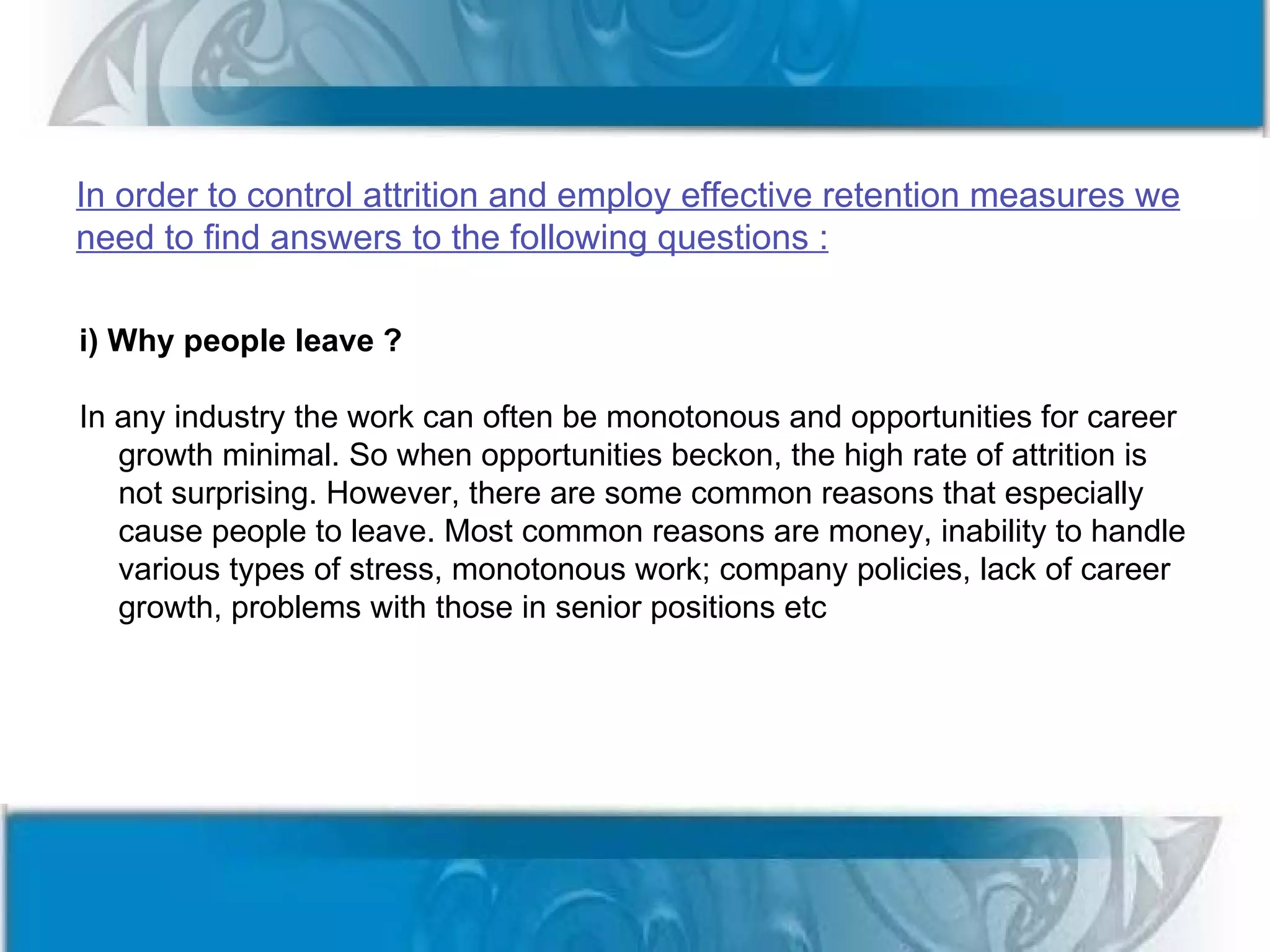 In order to control attrition and employ effective retention measures we need to find answers to the following questions :

i) Why people leave ?

In any industry the work can often be monotonous and opportunities for career growth minimal. So when opportunities beckon, the high rate of attrition is not surprising. However, there are some common reasons that especially cause people to leave. Most common reasons are money, inability to handle various types of stress, monotonous work; company policies, lack of career growth, problems with those in senior positions etc